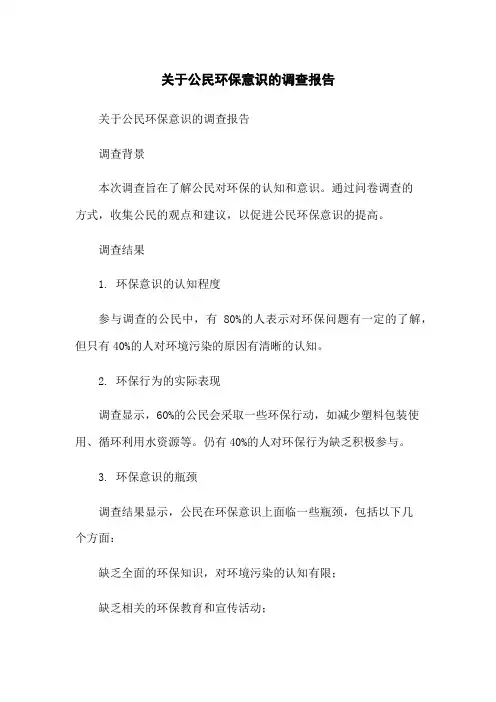 关于公民环保意识的调查报告

关于公民环保意识的调查报告

调查背景

本次调查旨在了解公民对环保的认知和意识。通过问卷调查的方式，收集公民的观点和建议，以促进公民环保意识的提高。

调查结果

1. 环保意识的认知程度

参与调查的公民中，有 80%的人表示对环保问题有一定的了解，但只有 40%的人对环境污染的原因有清晰的认知。

2. 环保行为的实际表现

调查显示，60%的公民会采取一些环保行动，如减少塑料包装使用、循环利用水资源等。仍有 40%的人对环保行为缺乏积极参与。

3. 环保意识的瓶颈

调查结果显示，公民在环保意识上面临一些瓶颈，包括以下几个方面：

缺乏全面的环保知识，对环境污染的认知有限；

缺乏相关的环保教育和宣传活动；